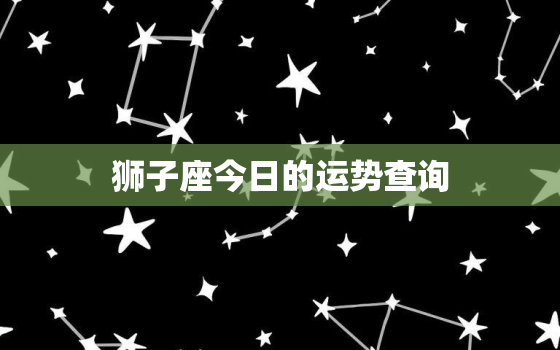 狮子座今日的运势查询